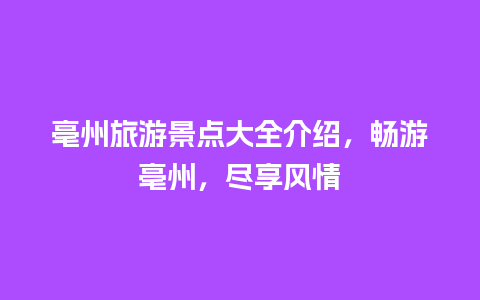 亳州旅游景点大全介绍，畅游亳州，尽享风情